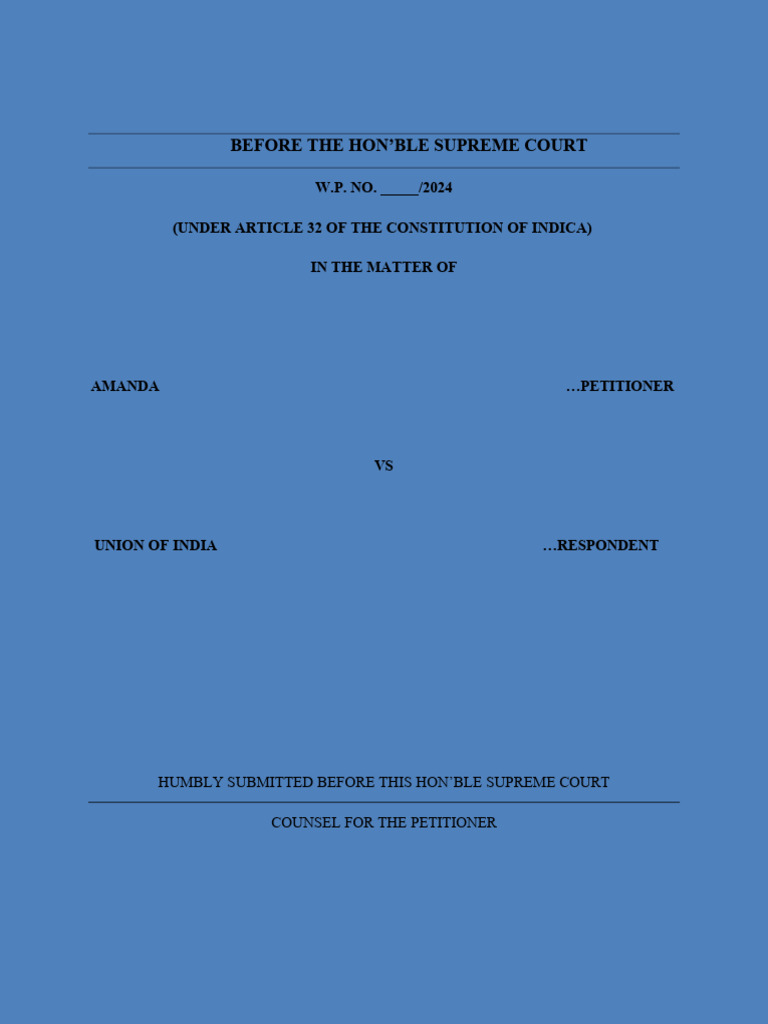 BEFORE THE HON'BLE SUPREME COURT

W.P. NO. _____/2024

(UNDER ARTICLE 32 OF THE CONSTITUTION OF INDICA)

IN THE MATTER OF

AMANDA …PETITIONER

VS

UNION OF INDIA …RESPONDENT

HUMBLY SUBMITTED BEFORE THIS HON`BLE SUPREME COURT

COUNSEL FOR THE PETITIONER